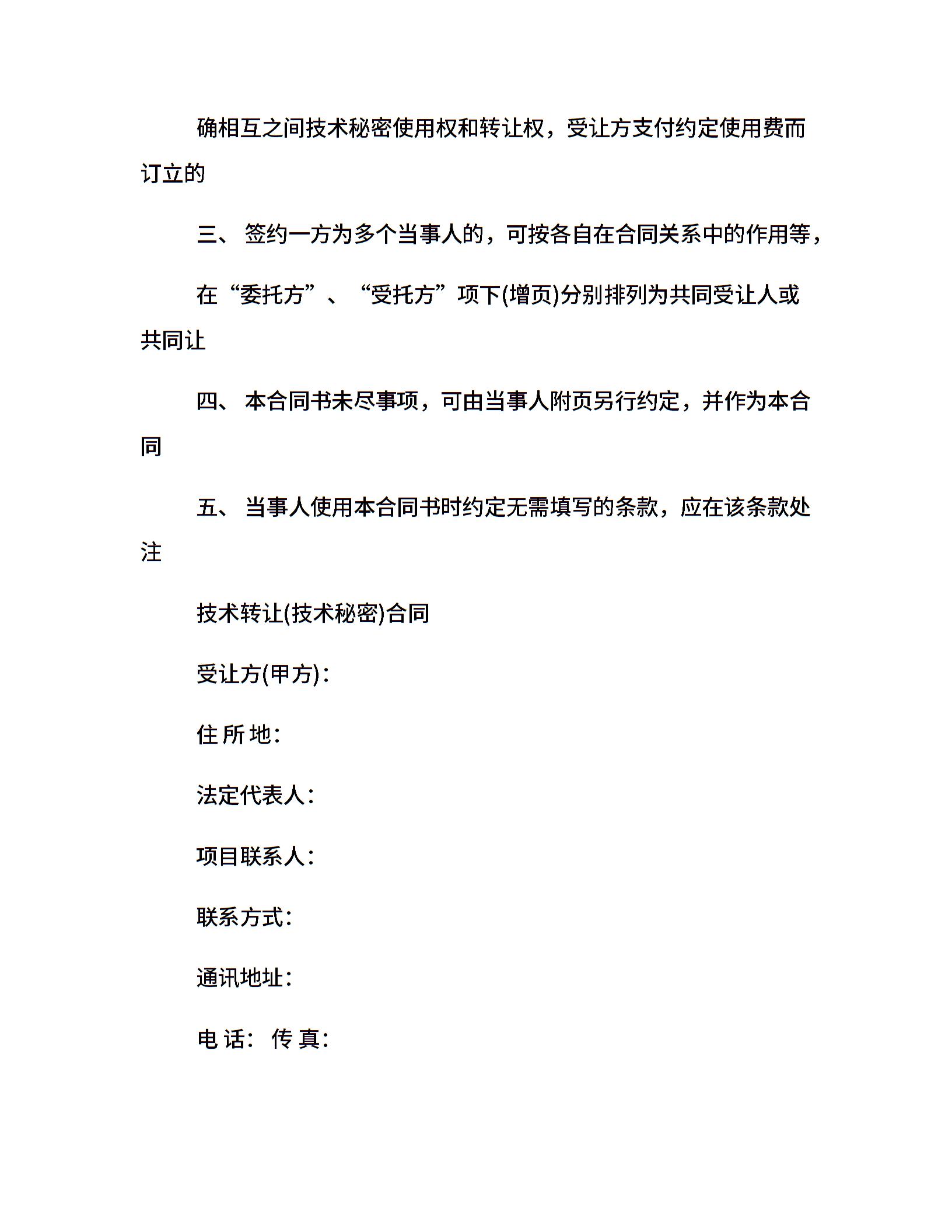 确相互之间技术秘密使用权和转让权，受让方支付约定使用费而订立的

三、 签约一方为多个当事人的，可按各自在合同关系中的作用等，

在“委托方”、“受托方”项下(增页)分别排列为共同受让人或共同让

四、 本合同书未尽事项，可由当事人附页另行约定，并作为本合同

五、 当事人使用本合同书时约定无需填写的条款，应在该条款处注

技术转让(技术秘密)合同

受让方(甲方)：

住 所 地：

法定代表人：

项目联系人：

联系方式：

通讯地址：

电 话： 传 真：